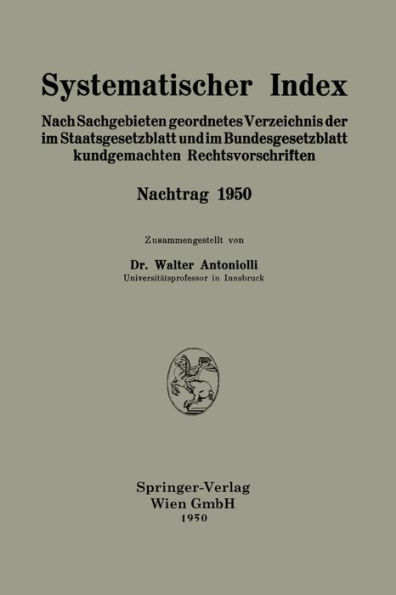 Systematischer Index

Nach Sachgebieten geordnetes Verzeichnis der im Staatsgesetzblatt und im Bundesgesetzblatt kundgemachten Rechtsvorschriften

Nachtrag 1950

Zusammengestellt von

Dr. Walter Antoniolli
Universitätsprofessor in Innsbruck

Springer-Verlag
Wien GmbH
1950